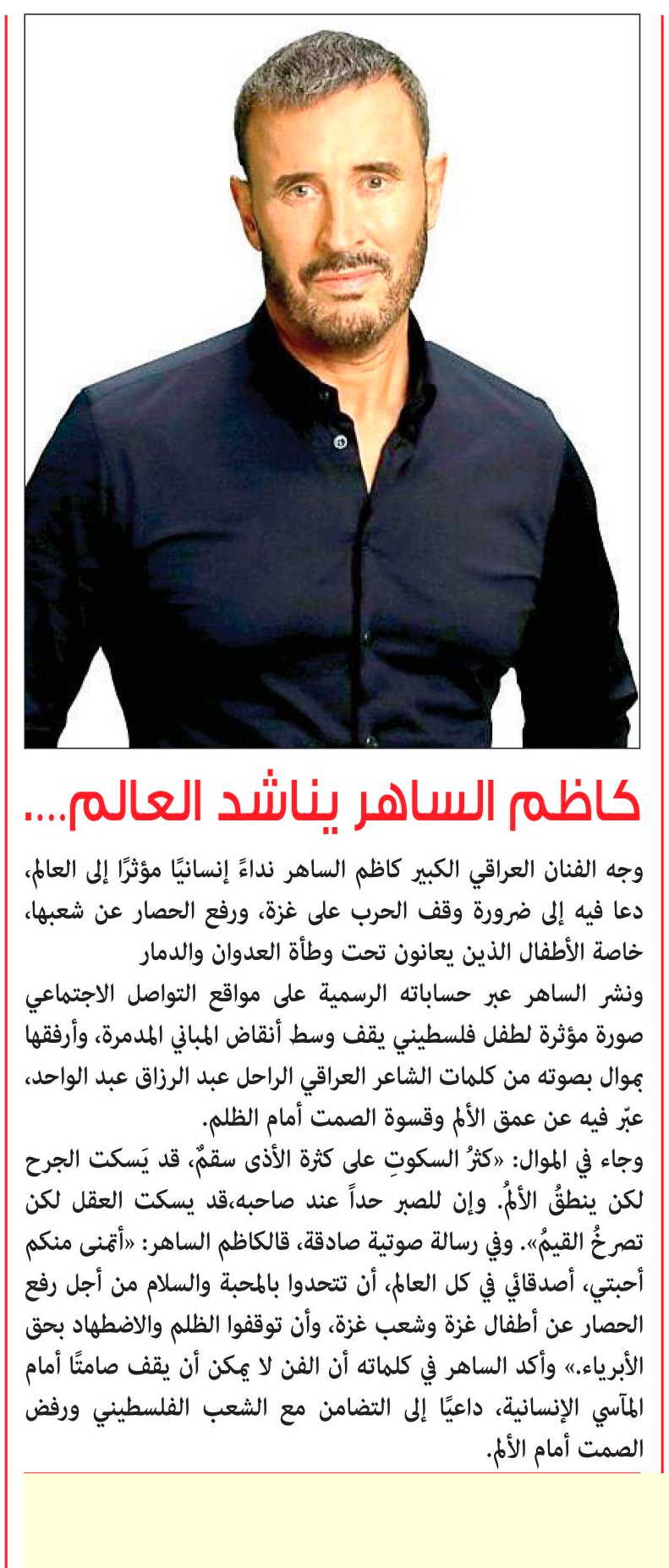 كاظم الساهر يناشد العالم....

وجه الفنان العراقي الكبير كاظم الساهر نداءً إنسانيًا مؤثرًا إلى العالم، دعا فيه إلى ضرورة وقف الحرب على غزة، ورفع الحصار عن شعبها، خاصة الأطفال الذين يعانون تحت وطأة العدوان والدمار

ونشر الساهر عبر حساباته الرسمية على مواقع التواصل الاجتماعي صورة مؤثرة لطفل فلسطيني يقف وسط أنقاض المباني المدمرة، وأرفقها بموال بصوته من كلمات الشاعر العراقي الراحل عبد الرزاق عبد الواحد، عبّر فيه عن عمق الألم وقسوة الصمت أمام الظلم.

وجاء في الموال: «كثرُ السكوتِ على كثرة الأذى سقمٌ، قد يَسكت الجرح لكن ينطقُ الألمُ. وإن للصبر حداً عند صاحبه،قد يسكت العقل لكن تصرخُ القيمُ». وفي رسالة صوتية صادقة، قالكاظم الساهر: «أتمنى منكم أحبتي، أصدقائي في كل العالم، أن تتحدوا بالمحبة والسلام من أجل رفع الحصار عن أطفال غزة وشعب غزة، وأن توقفوا الظلم والاضطهاد بحق الأبرياء.» وأكد الساهر في كلماته أن الفن لا يمكن أن يقف صامتًا أمام المآسي الإنسانية، داعيًا إلى التضامن مع الشعب الفلسطيني ورفض الصمت أمام الألم.